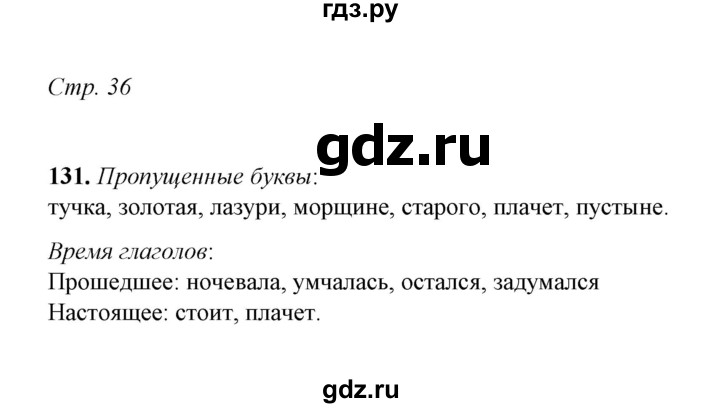 гдз.ру

Стр. 36

gdz.ru

131. Пропущенные буквы:
тучка, золотая, лазури, морщине, старого, плачет, пустыне.

Время глаголов:
Прошедшее: ночевала, умчалась, остался, задумался
Настоящее: стоит, плачет.

gdz.ru